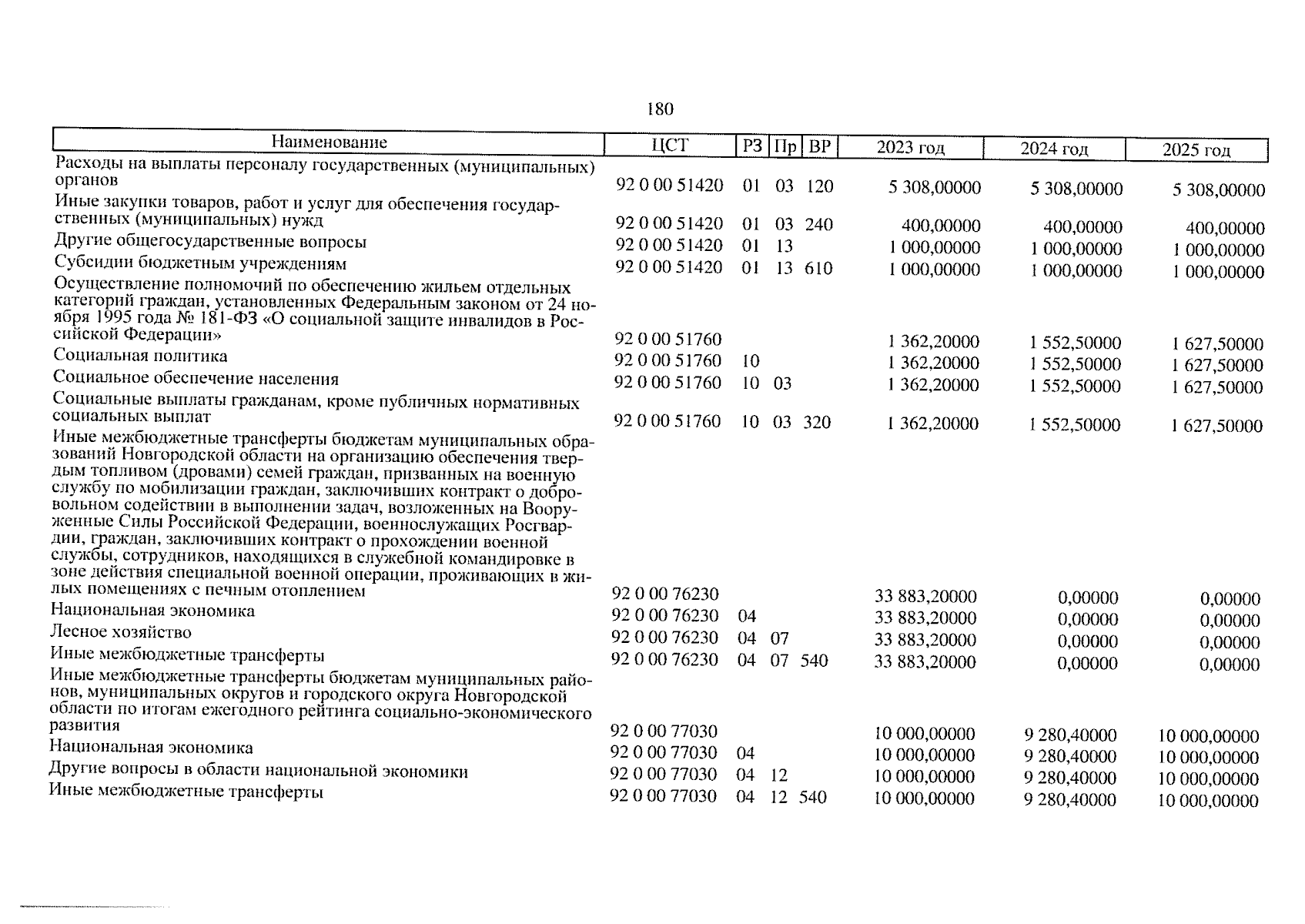 180

| Наименование | ЦСТ | РЗ | Пр | ВР | 2023 год | 2024 год | 2025 год |
|---|---|---|---|---|---|---|---|
| Расходы на выплаты персоналу государственных (муниципальных) органов | 92 0 00 51420 | 01 | 03 | 120 | 5 308,00000 | 5 308,00000 | 5 308,00000 |
| Иные закупки товаров, работ и услуг для обеспечения государственных (муниципальных) нужд | 92 0 00 51420 | 01 | 03 | 240 | 400,00000 | 400,00000 | 400,00000 |
| Другие общегосударственные вопросы | 92 0 00 51420 | 01 | 13 | | 1 000,00000 | 1 000,00000 | 1 000,00000 |
| Субсидии бюджетным учреждениям | 92 0 00 51420 | 01 | 13 | 610 | 1 000,00000 | 1 000,00000 | 1 000,00000 |
| Осуществление полномочий по обеспечению жильем отдельных категорий граждан, установленных Федеральным законом от 24 ноября 1995 года № 181-ФЗ «О социальной защите инвалидов в Российской Федерации» | 92 0 00 51760 | | | | 1 362,20000 | 1 552,50000 | 1 627,50000 |
| Социальная политика | 92 0 00 51760 | 10 | | | 1 362,20000 | 1 552,50000 | 1 627,50000 |
| Социальное обеспечение населения | 92 0 00 51760 | 10 | 03 | | 1 362,20000 | 1 552,50000 | 1 627,50000 |
| Социальные выплаты гражданам, кроме публичных нормативных социальных выплат | 92 0 00 51760 | 10 | 03 | 320 | 1 362,20000 | 1 552,50000 | 1 627,50000 |
| Иные межбюджетные трансферты бюджетам муниципальных образований Новгородской области на организацию обеспечения твердым топливом (дровами) семей граждан, призванных на военную службу по мобилизации граждан, заключивших контракт о добровольном содействии в выполнении задач, возложенных на Вооруженные Силы Российской Федерации, военнослужащих Росгвардии, граждан, заключивших контракт о прохождении военной службы, сотрудников, находящихся в служебной командировке в зоне действия специальной военной операции, проживающих в жилых помещениях с печным отоплением | 92 0 00 76230 | | | | 33 883,20000 | 0,00000 | 0,00000 |
| Национальная экономика | 92 0 00 76230 | 04 | | | 33 883,20000 | 0,00000 | 0,00000 |
| Лесное хозяйство | 92 0 00 76230 | 04 | 07 | | 33 883,20000 | 0,00000 | 0,00000 |
| Иные межбюджетные трансферты | 92 0 00 76230 | 04 | 07 | 540 | 33 883,20000 | 0,00000 | 0,00000 |
| Иные межбюджетные трансферты бюджетам муниципальных районов, муниципальных округов и городского округа Новгородской области по итогам ежегодного рейтинга социально-экономического развития | 92 0 00 77030 | | | | 10 000,00000 | 9 280,40000 | 10 000,00000 |
| Национальная экономика | 92 0 00 77030 | 04 | | | 10 000,00000 | 9 280,40000 | 10 000,00000 |
| Другие вопросы в области национальной экономики | 92 0 00 77030 | 04 | 12 | | 10 000,00000 | 9 280,40000 | 10 000,00000 |
| Иные межбюджетные трансферты | 92 0 00 77030 | 04 | 12 | 540 | 10 000,00000 | 9 280,40000 | 10 000,00000 |